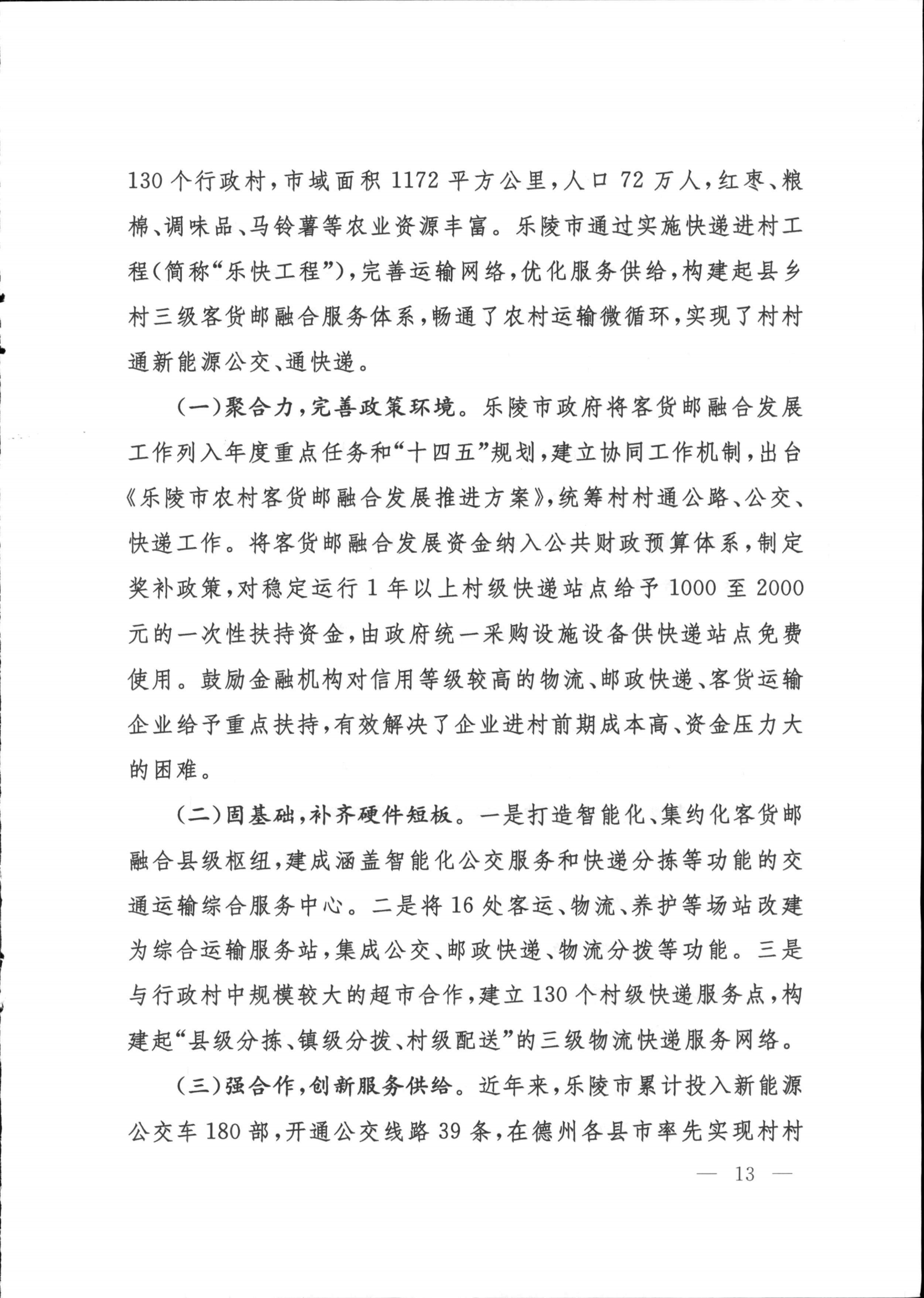 130个行政村，市域面积1172平方公里，人口72万人，红枣、粮棉、调味品、马铃薯等农业资源丰富。乐陵市通过实施快递进村工程（简称“乐快工程”），完善运输网络，优化服务供给，构建起县乡村三级客货邮融合服务体系，畅通了农村运输微循环，实现了村村通新能源公交、通快递。

（一）聚合力，完善政策环境。乐陵市政府将客货邮融合发展工作列入年度重点任务和“十四五”规划，建立协同工作机制，出台《乐陵市农村客货邮融合发展推进方案》，统筹村村通公路、公交、快递工作。将客货邮融合发展资金纳入公共财政预算体系，制定奖补政策，对稳定运行1年以上村级快递站点给予1000至2000元的一次性扶持资金，由政府统一采购设施设备供快递站点免费使用。鼓励金融机构对信用等级较高的物流、邮政快递、客货运输企业给予重点扶持，有效解决了企业进村前期成本高、资金压力大的困难。

（二）固基础，补齐硬件短板。一是打造智能化、集约化客货邮融合县级枢纽，建成涵盖智能化公交服务和快递分拣等功能的交通运输综合服务中心。二是将16处客运、物流、养护等场站改建为综合运输服务站，集成公交、邮政快递、物流分拨等功能。三是与行政村中规模较大的超市合作，建立130个村级快递服务点，构建起“县级分拣、镇级分拨、村级配送”的三级物流快递服务网络。

（三）强合作，创新服务供给。近年来，乐陵市累计投入新能源公交车180部，开通公交线路39条，在德州各县市率先实现村村

— 13 —